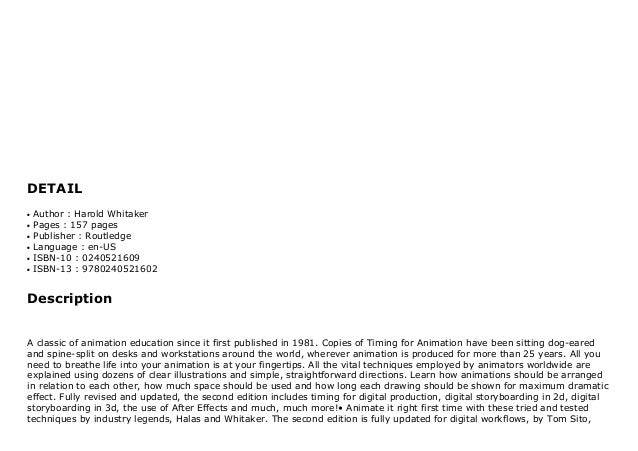 DETAIL

• Author : Harold Whitaker
• Pages : 157 pages
• Publisher : Routledge
• Language : en-US
• ISBN-10 : 0240521609
• ISBN-13 : 9780240521602

Description

A classic of animation education since it first published in 1981. Copies of Timing for Animation have been sitting dog-eared and spine-split on desks and workstations around the world, wherever animation is produced for more than 25 years. All you need to breathe life into your animation is at your fingertips. All the vital techniques employed by animators worldwide are explained using dozens of clear illustrations and simple, straightforward directions. Learn how animations should be arranged in relation to each other, how much space should be used and how long each drawing should be shown for maximum dramatic effect. Fully revised and updated, the second edition includes timing for digital production, digital storyboarding in 2d, digital storyboarding in 3d, the use of After Effects and much, much more!• Animate it right first time with these tried and tested techniques by industry legends, Halas and Whitaker. The second edition is fully updated for digital workflows, by Tom Sito,